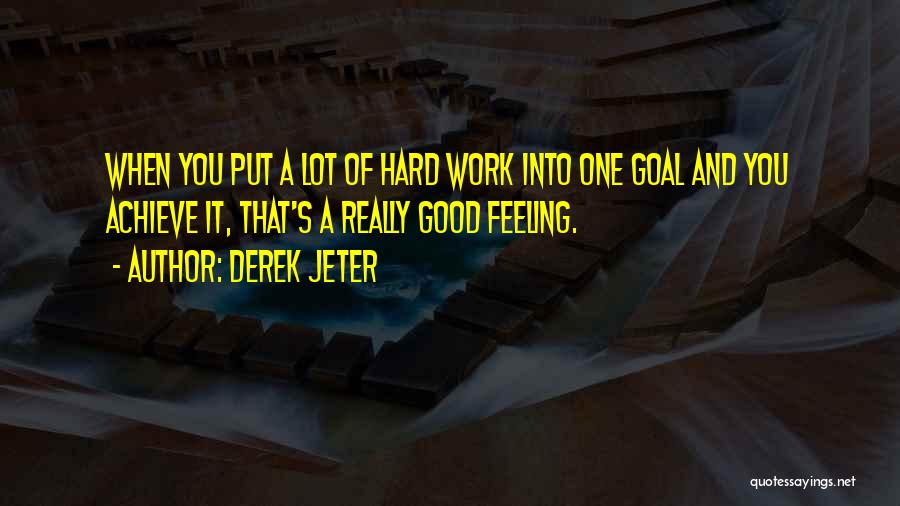 WHEN YOU PUT A LOT OF HARD WORK INTO ONE GOAL AND YOU ACHIEVE IT, THAT'S A REALLY GOOD FEELING.

- AUTHOR: DEREK JETER

quotessayings.net